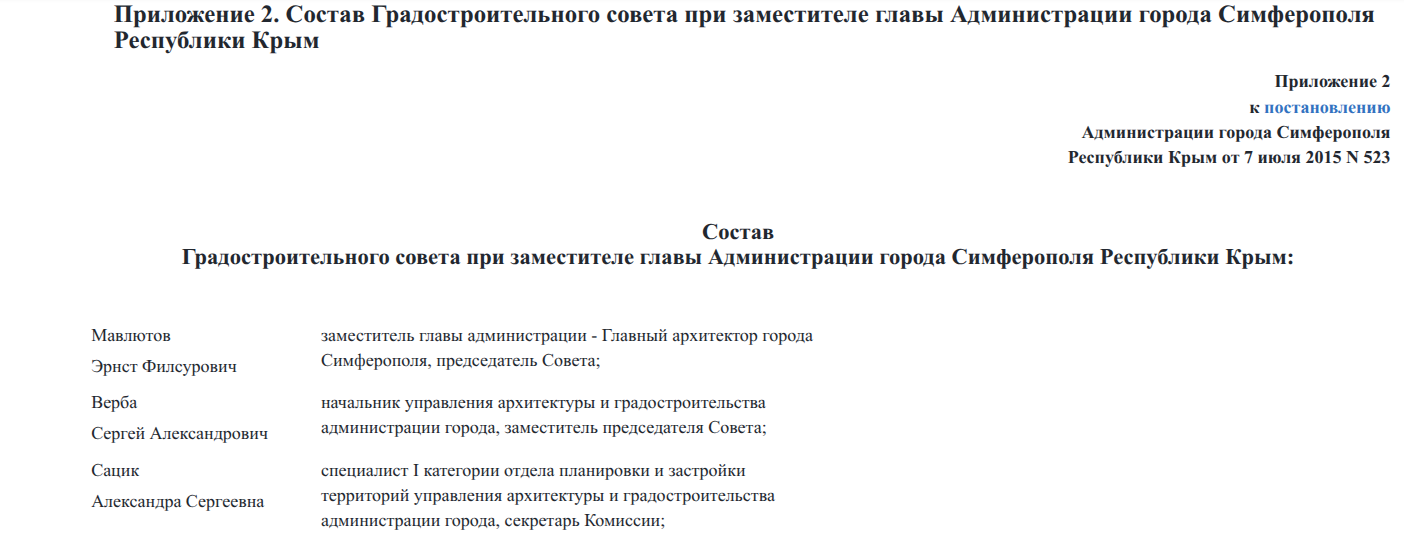 Приложение 2. Состав Градостроительного совета при заместителе главы Администрации города Симферополя Республики Крым

Приложение 2
к постановлению
Администрации города Симферополя
Республики Крым от 7 июля 2015 N 523

Состав
Градостроительного совета при заместителе главы Администрации города Симферополя Республики Крым:

| | |
|---|---|
| Мавлютов Эрнст Филсурович | заместитель главы администрации - Главный архитектор города Симферополя, председатель Совета; |
| Верба Сергей Александрович | начальник управления архитектуры и градостроительства администрации города, заместитель председателя Совета; |
| Сацик Александра Сергеевна | специалист I категории отдела планировки и застройки территорий управления архитектуры и градостроительства администрации города, секретарь Комиссии; |